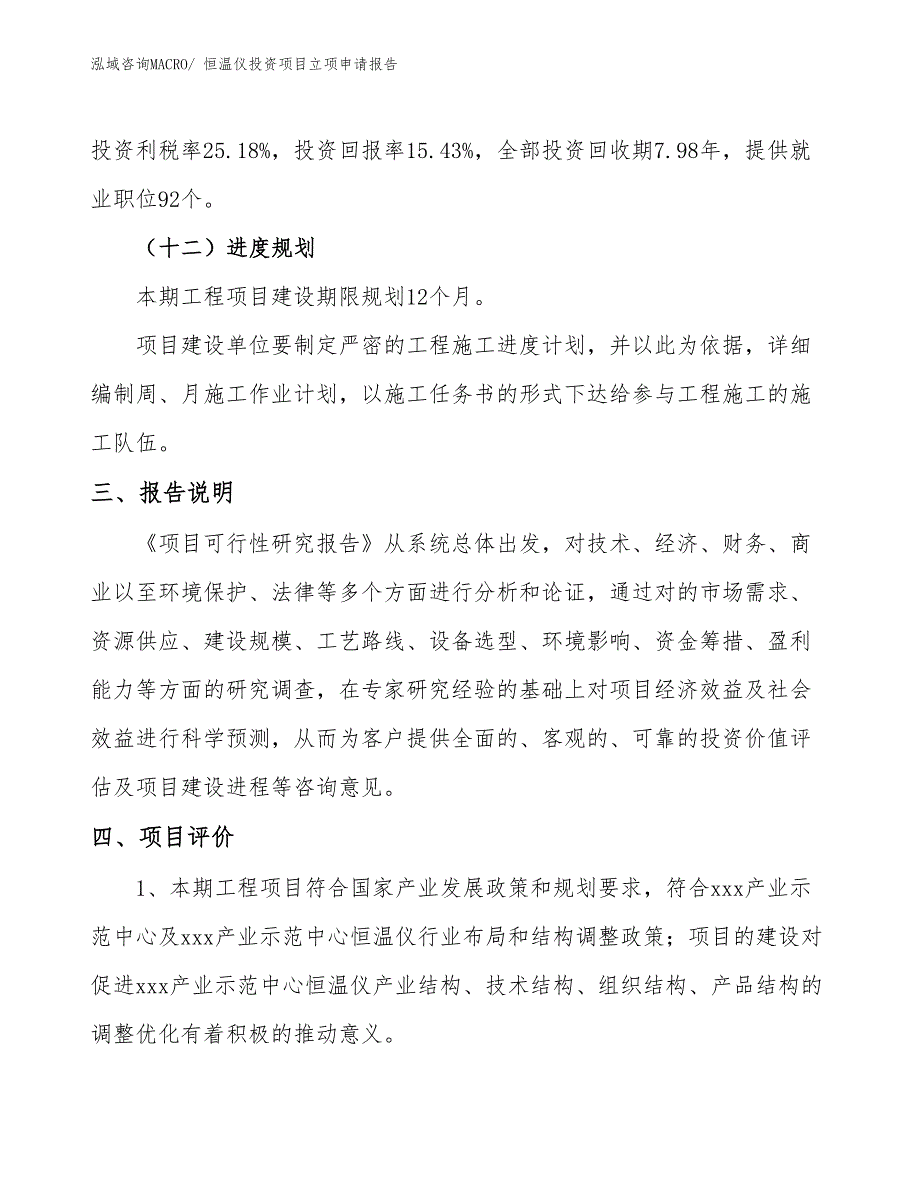 泓域咨询MACRO/ 恒温仪投资项目立项申请报告

投资利税率25.18%，投资回报率15.43%，全部投资回收期7.98年，提供就业职位92个。

（十二）进度规划

本期工程项目建设期限规划12个月。

项目建设单位要制定严密的工程施工进度计划，并以此为依据，详细编制周、月施工作业计划，以施工任务书的形式下达给参与工程施工的施工队伍。

三、报告说明

《项目可行性研究报告》从系统总体出发，对技术、经济、财务、商业以至环境保护、法律等多个方面进行分析和论证，通过对的市场需求、资源供应、建设规模、工艺路线、设备选型、环境影响、资金筹措、盈利能力等方面的研究调查，在专家研究经验的基础上对项目经济效益及社会效益进行科学预测，从而为客户提供全面的、客观的、可靠的投资价值评估及项目建设进程等咨询意见。

四、项目评价

1、本期工程项目符合国家产业发展政策和规划要求，符合xxx产业示范中心及xxx产业示范中心恒温仪行业布局和结构调整政策；项目的建设对促进xxx产业示范中心恒温仪产业结构、技术结构、组织结构、产品结构的调整优化有着积极的推动意义。